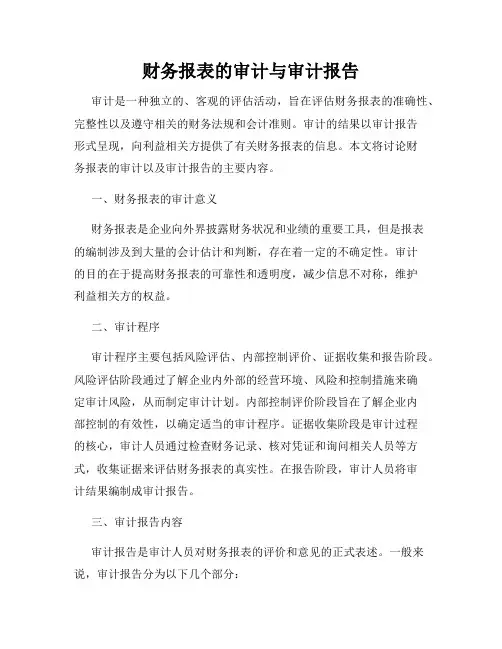 财务报表的审计与审计报告

审计是一种独立的、客观的评估活动，旨在评估财务报表的准确性、完整性以及遵守相关的财务法规和会计准则。审计的结果以审计报告形式呈现，向利益相关方提供了有关财务报表的信息。本文将讨论财务报表的审计以及审计报告的主要内容。

一、财务报表的审计意义

财务报表是企业向外界披露财务状况和业绩的重要工具，但是报表的编制涉及到大量的会计估计和判断，存在着一定的不确定性。审计的目的在于提高财务报表的可靠性和透明度，减少信息不对称，维护利益相关方的权益。

二、审计程序

审计程序主要包括风险评估、内部控制评价、证据收集和报告阶段。风险评估阶段通过了解企业内外部的经营环境、风险和控制措施来确定审计风险，从而制定审计计划。内部控制评价阶段旨在了解企业内部控制的有效性，以确定适当的审计程序。证据收集阶段是审计过程的核心，审计人员通过检查财务记录、核对凭证和询问相关人员等方式，收集证据来评估财务报表的真实性。在报告阶段，审计人员将审计结果编制成审计报告。

三、审计报告内容

审计报告是审计人员对财务报表的评价和意见的正式表述。一般来说，审计报告分为以下几个部分：